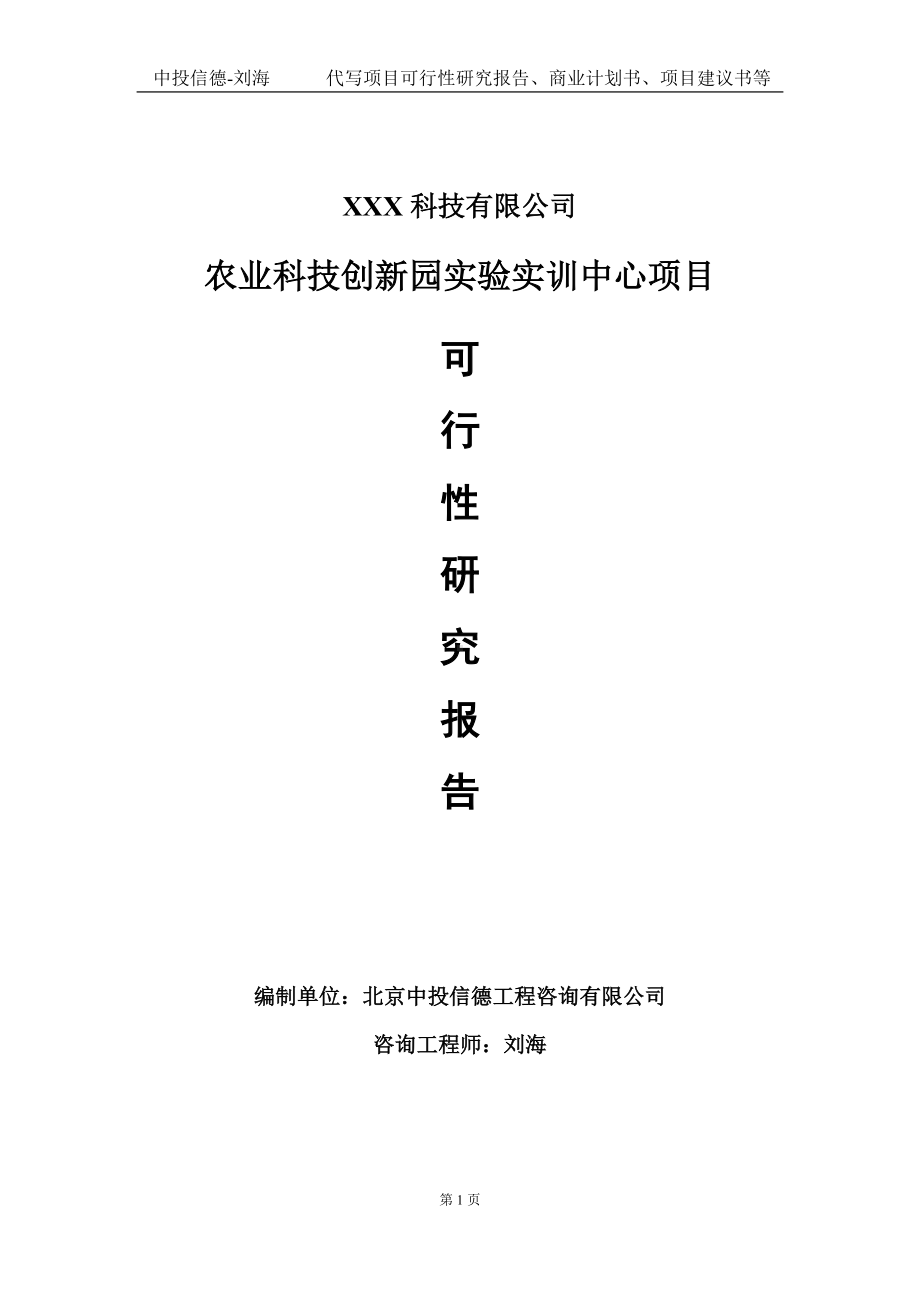 中投信德-刘海　　代写项目可行性研究报告、商业计划书、项目建议书等

XXX 科技有限公司

农业科技创新园实验实训中心项目

可

行

性

研

究

报

告

编制单位：北京中投信德工程咨询有限公司

咨询工程师：刘海

第 1 页